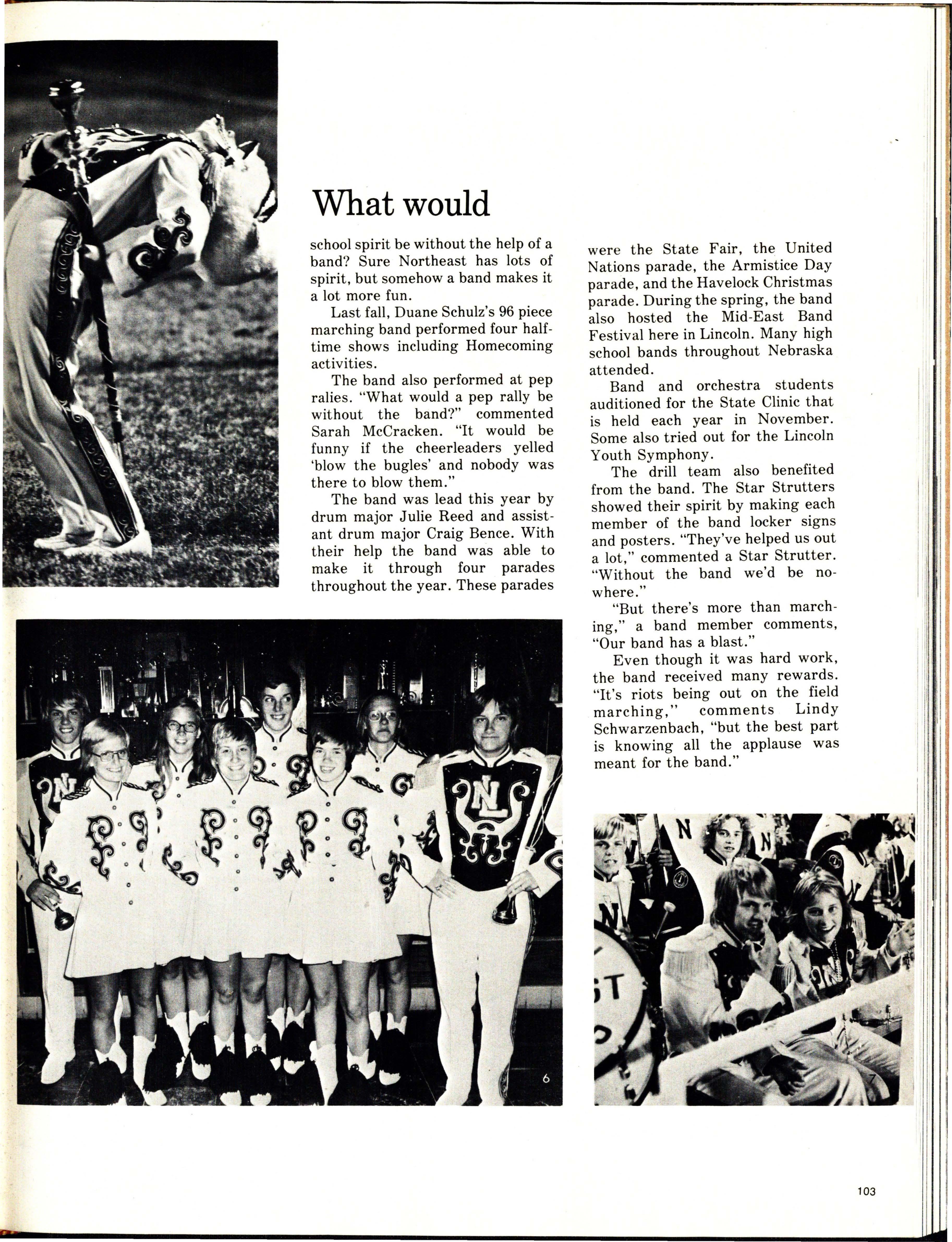 What would

school spirit be without the help of a band? Sure Northeast has lots of spirit, but somehow a band makes it a lot more fun.

Last fall, Duane Schulz's 96 piece marching band performed four halftime shows including Homecoming activities.

The band also performed at pep ralies. "What would a pep rally be without the band?" commented Sarah McCracken. "It would be funny if the cheerleaders yelled 'blow the bugles' and nobody was there to blow them."

The band was lead this year by drum major Julie Reed and assistant drum major Craig Bence. With their help the band was able to make it through four parades throughout the year. These parades were the State Fair, the United Nations parade, the Armistice Day parade, and the Havelock Christmas parade. During the spring, the band also hosted the Mid-East Band Festival here in Lincoln. Many high school bands throughout Nebraska attended.

Band and orchestra students auditioned for the State Clinic that is held each year in November. Some also tried out for the Lincoln Youth Symphony.

The drill team also benefited from the band. The Star Strutters showed their spirit by making each member of the band locker signs and posters. "They've helped us out a lot," commented a Star Strutter. "Without the band we'd be nowhere."

"But there's more than marching," a band member comments, "Our band has a blast."

Even though it was hard work, the band received many rewards. "It's riots being out on the field marching," comments Lindy Schwarzenbach, "but the best part is knowing all the applause was meant for the band."

5

6

7

103